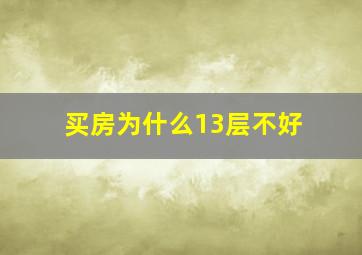 买房为什么13层不好